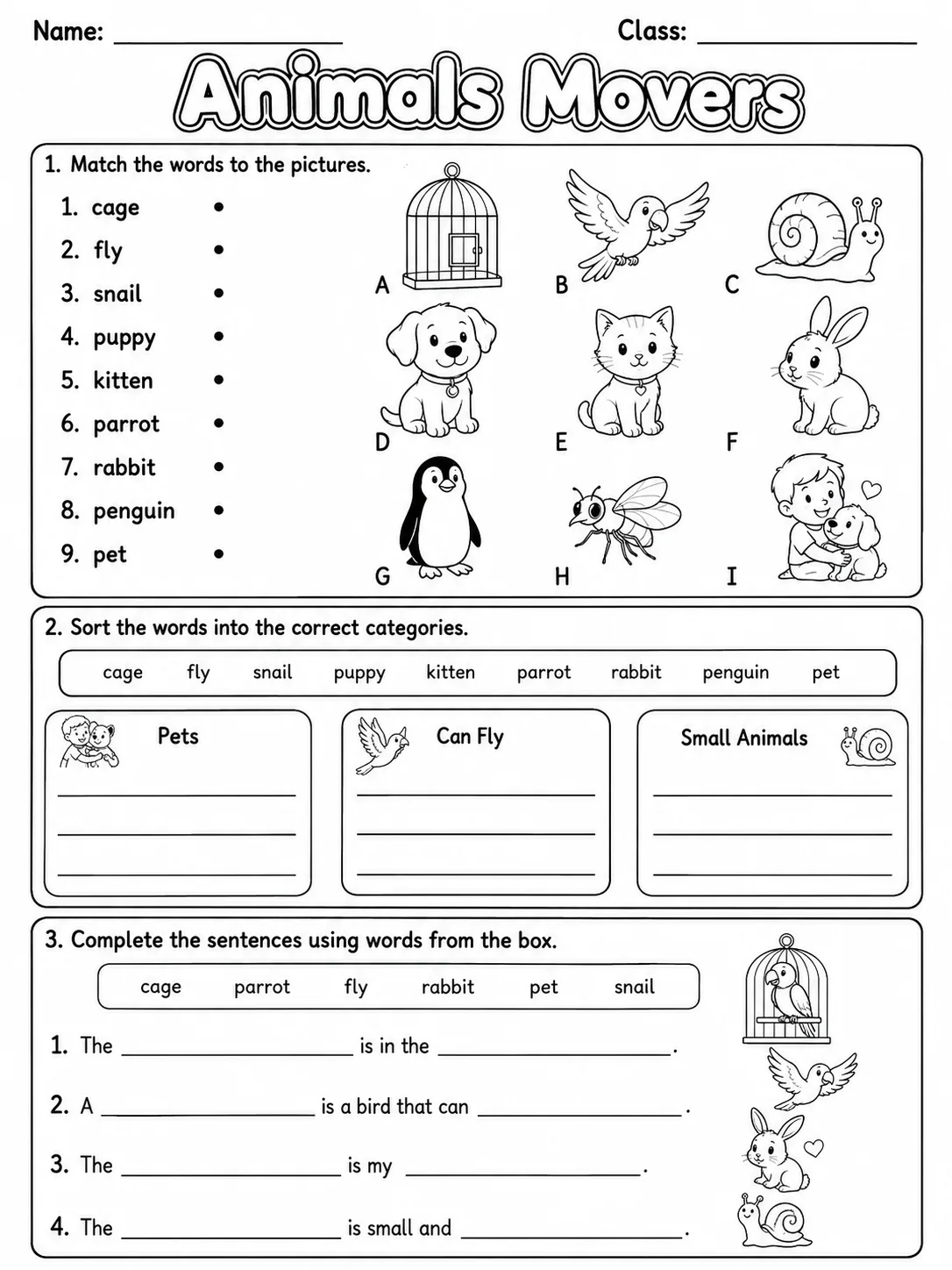 Name: ____ Class: ____

Animals Movers

1. Match the words to the pictures.

1. cage •
2. fly •
3. snail •
4. puppy •
5. kitten •
6. parrot •
7. rabbit •
8. penguin •
9. pet •

A B C
D E F
G H I

2. Sort the words into the correct categories.

cage fly snail puppy kitten parrot rabbit penguin pet

Pets
____
____
____

Can Fly
____
____
____

Small Animals
____
____
____

3. Complete the sentences using words from the box.

cage parrot fly rabbit pet snail

1. The ____ is in the ____.

2. A ____ is a bird that can ____.

3. The ____ is my ____.

4. The ____ is small and ____.